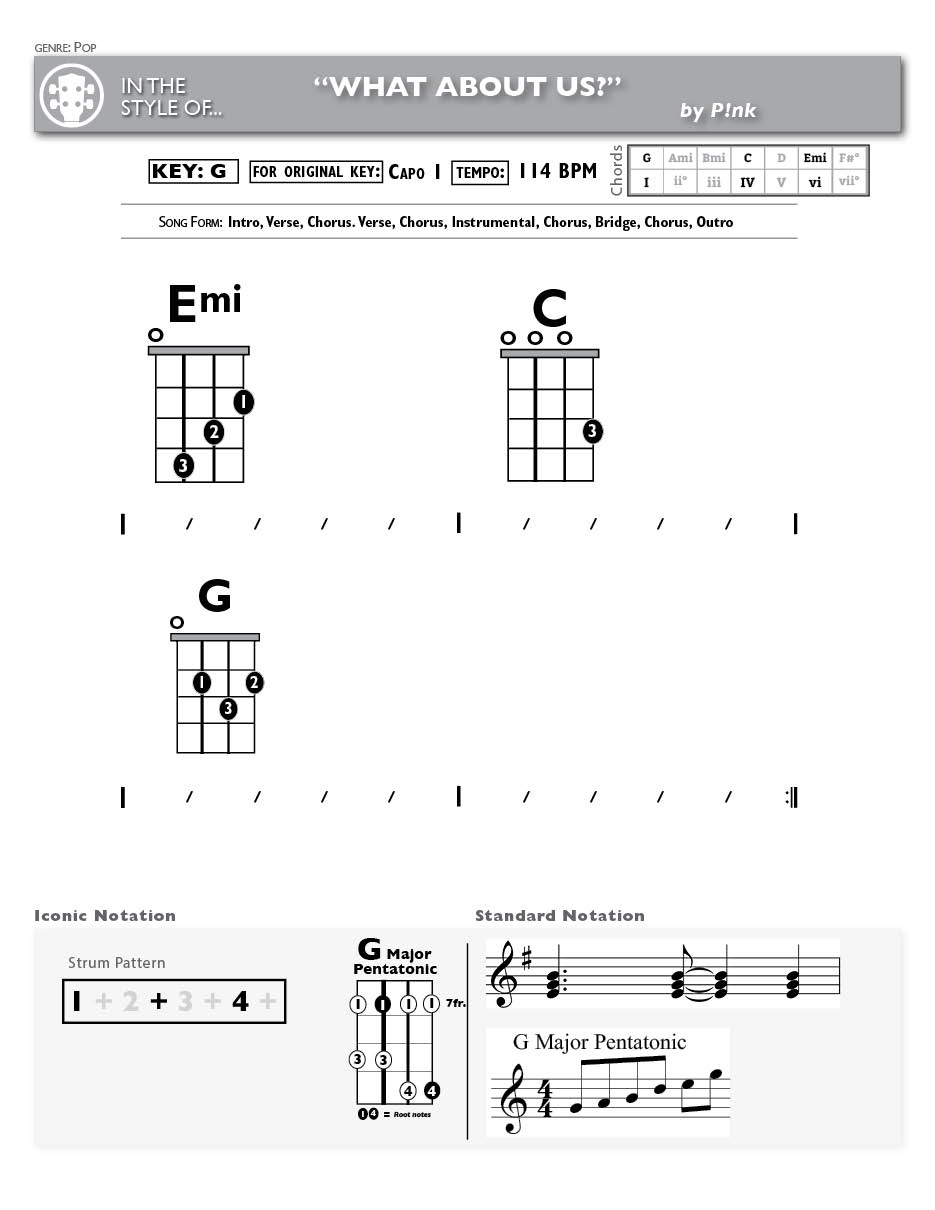 GENRE: POP

IN THE STYLE OF... "WHAT ABOUT US?" by P!nk

KEY: G FOR ORIGINAL KEY: CAPO 1 TEMPO: 114 BPM

Chords
| G | Ami | Bmi | C | D | Emi | F#° |
|---|---|---|---|---|---|---|
| I | ii° | iii | IV | V | vi | vii° |

SONG FORM: Intro, Verse, Chorus. Verse, Chorus, Instrumental, Chorus, Bridge, Chorus, Outro

Emi
1 2 3

C
3

| / / / / | / / / / |

G
1 2 3

| / / / / | / / / / :||

Iconic Notation

Strum Pattern

1 + 2 + 3 + 4 +

G Major Pentatonic

1 1 1 1 7fr.
3 3
4 4

1 4 = Root notes

Standard Notation

G Major Pentatonic